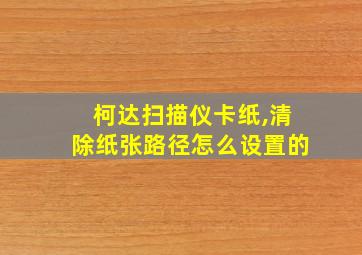 柯达扫描仪卡纸,清除纸张路径怎么设置的